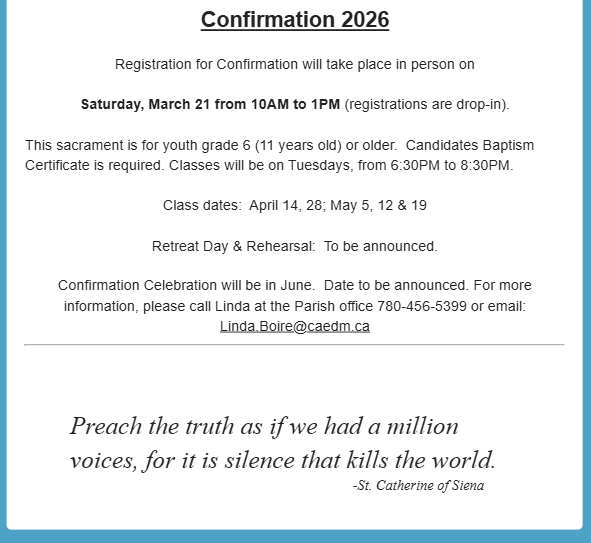 Confirmation 2026

Registration for Confirmation will take place in person on

Saturday, March 21 from 10AM to 1PM (registrations are drop-in).

This sacrament is for youth grade 6 (11 years old) or older. Candidates Baptism Certificate is required. Classes will be on Tuesdays, from 6:30PM to 8:30PM.

Class dates: April 14, 28; May 5, 12 & 19

Retreat Day & Rehearsal: To be announced.

Confirmation Celebration will be in June. Date to be announced. For more information, please call Linda at the Parish office 780-456-5399 or email: Linda.Boire@caedm.ca

Preach the truth as if we had a million voices, for it is silence that kills the world.
-St. Catherine of Siena